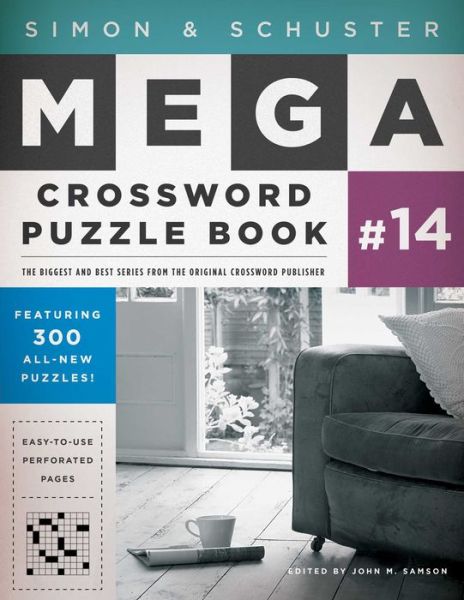 SIMON & SCHUSTER

MEGA

CROSSWORD PUZZLE BOOK

#14

THE BIGGEST AND BEST SERIES FROM THE ORIGINAL CROSSWORD PUBLISHER

FEATURING 300 ALL-NEW PUZZLES!

EASY-TO-USE PERFORATED PAGES

EDITED BY JOHN M. SAMSON